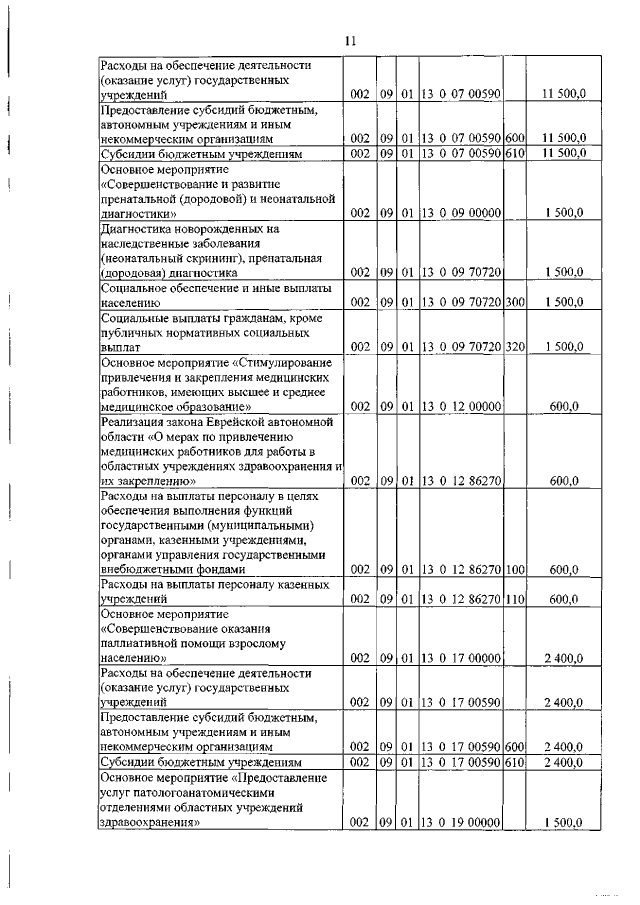 11

| | | | | | | |
|---|---|---|---|---|---|---|
| Расходы на обеспечение деятельности (оказание услуг) государственных учреждений | 002 | 09 | 01 | 13 0 07 00590 | | 11 500,0 |
| Предоставление субсидий бюджетным, автономным учреждениям и иным некоммерческим организациям | 002 | 09 | 01 | 13 0 07 00590 | 600 | 11 500,0 |
| Субсидии бюджетным учреждениям | 002 | 09 | 01 | 13 0 07 00590 | 610 | 11 500,0 |
| Основное мероприятие «Совершенствование и развитие пренатальной (дородовой) и неонатальной диагностики» | 002 | 09 | 01 | 13 0 09 00000 | | 1 500,0 |
| Диагностика новорожденных на наследственные заболевания (неонатальный скрининг), пренатальная (дородовая) диагностика | 002 | 09 | 01 | 13 0 09 70720 | | 1 500,0 |
| Социальное обеспечение и иные выплаты населению | 002 | 09 | 01 | 13 0 09 70720 | 300 | 1 500,0 |
| Социальные выплаты гражданам, кроме публичных нормативных социальных выплат | 002 | 09 | 01 | 13 0 09 70720 | 320 | 1 500,0 |
| Основное мероприятие «Стимулирование привлечения и закрепления медицинских работников, имеющих высшее и среднее медицинское образование» | 002 | 09 | 01 | 13 0 12 00000 | | 600,0 |
| Реализация закона Еврейской автономной области «О мерах по привлечению медицинских работников для работы в областных учреждениях здравоохранения и их закреплению» | 002 | 09 | 01 | 13 0 12 86270 | | 600,0 |
| Расходы на выплаты персоналу в целях обеспечения выполнения функций государственными (муниципальными) органами, казенными учреждениями, органами управления государственными внебюджетными фондами | 002 | 09 | 01 | 13 0 12 86270 | 100 | 600,0 |
| Расходы на выплаты персоналу казенных учреждений | 002 | 09 | 01 | 13 0 12 86270 | 110 | 600,0 |
| Основное мероприятие «Совершенствование оказания паллиативной помощи взрослому населению» | 002 | 09 | 01 | 13 0 17 00000 | | 2 400,0 |
| Расходы на обеспечение деятельности (оказание услуг) государственных учреждений | 002 | 09 | 01 | 13 0 17 00590 | | 2 400,0 |
| Предоставление субсидий бюджетным, автономным учреждениям и иным некоммерческим организациям | 002 | 09 | 01 | 13 0 17 00590 | 600 | 2 400,0 |
| Субсидии бюджетным учреждениям | 002 | 09 | 01 | 13 0 17 00590 | 610 | 2 400,0 |
| Основное мероприятие «Предоставление услуг патологоанатомическими отделениями областных учреждений здравоохранения» | 002 | 09 | 01 | 13 0 19 00000 | | 1 500,0 |